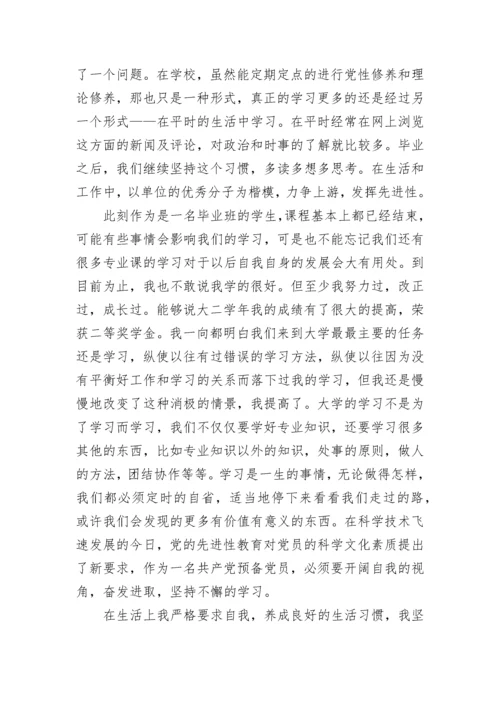 了一个问题。在学校，虽然能定期定点的进行党性修养和理论修养，那也只是一种形式，真正的学习更多的还是经过另一个形式——在平时的生活中学习。在平时经常在网上浏览这方面的新闻及评论，对政治和时事的了解就比较多。毕业之后，我们继续坚持这个习惯，多读多想多思考。在生活和工作中，以单位的优秀分子为楷模，力争上游，发挥先进性。

此刻作为是一名毕业班的学生，课程基本上都已经结束，可能有些事情会影响我们的学习，可是也不能忘记我们还有很多专业课的学习对于以后自我自身的发展会大有用处。到目前为止，我也不敢说我学的很好。但至少我努力过，改正过，成长过。能够说大二学年我的成绩有了很大的提高，荣获二等奖学金。我一向都明白我们来到大学最最主要的任务还是学习，纵使以往有过错误的学习方法，纵使以往因为没有平衡好工作和学习的关系而落下过我的学习，但我还是慢慢地改变了这种消极的情景，我提高了。大学的学习不是为了学习而学习，我们不仅仅要学好专业知识，还要学习很多其他的东西，比如专业知识以外的知识，处事的原则，做人的方法，团结协作等等。学习是一生的事情，无论做得怎样，我们都必须定时的自省，适当地停下来看看我们走过的路，或许我们会发现的更多有价值有意义的东西。在科学技术飞速发展的今日，党的先进性教育对党员的科学文化素质提出了新要求，作为一名共产党预备党员，必须要开阔自我的视角，奋发进取，坚持不懈的学习。

在生活上我严格要求自我，养成良好的生活习惯，我坚